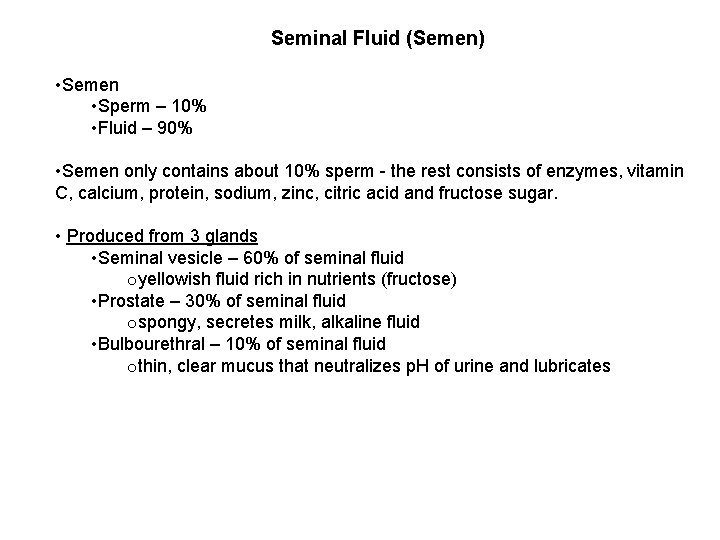 Seminal Fluid (Semen)

•Semen
•Sperm – 10%
•Fluid – 90%

•Semen only contains about 10% sperm - the rest consists of enzymes, vitamin C, calcium, protein, sodium, zinc, citric acid and fructose sugar.

• Produced from 3 glands
•Seminal vesicle – 60% of seminal fluid
oyellowish fluid rich in nutrients (fructose)
•Prostate – 30% of seminal fluid
ospongy, secretes milk, alkaline fluid
•Bulbourethral – 10% of seminal fluid
othin, clear mucus that neutralizes pH of urine and lubricates